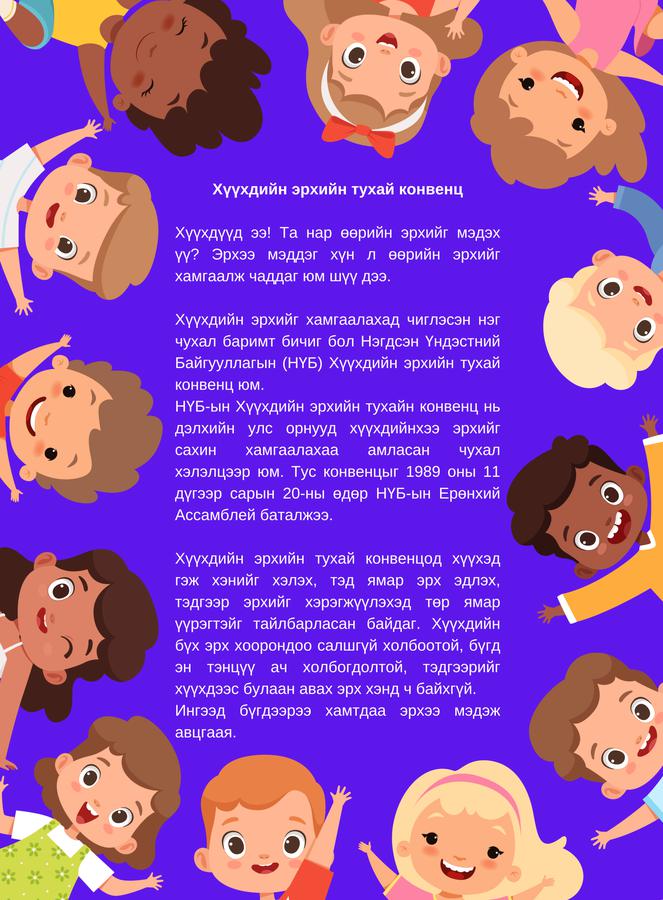 Хүүхдийн эрхийн тухай конвенц

Хүүхдүүд ээ! Та нар өөрийн эрхийг мэдэх үү? Эрхээ мэддэг хүн л өөрийн эрхийг хамгаалж чаддаг юм шүү дээ.

Хүүхдийн эрхийг хамгаалахад чиглэсэн нэг чухал баримт бичиг бол Нэгдсэн Үндэстний Байгууллагын (НҮБ) Хүүхдийн эрхийн тухай конвенц юм.
НҮБ-ын Хүүхдийн эрхийн тухайн конвенц нь дэлхийн улс орнууд хүүхдийнхээ эрхийг сахин хамгаалахаа амласан чухал хэлэлцээр юм. Тус конвенцыг 1989 оны 11 дүгээр сарын 20-ны өдөр НҮБ-ын Ерөнхий Ассамблей баталжээ.

Хүүхдийн эрхийн тухай конвенцод хүүхэд гэж хэнийг хэлэх, тэд ямар эрх эдлэх, тэдгээр эрхийг хэрэгжүүлэхэд төр ямар үүрэгтэйг тайлбарласан байдаг. Хүүхдийн бүх эрх хоорондоо салшгүй холбоотой, бүгд эн тэнцүү ач холбогдолтой, тэдгээрийг хүүхдээс булаан авах эрх хэнд ч байхгүй.
Ингээд бүгдээрээ хамтдаа эрхээ мэдэж авцгаая.